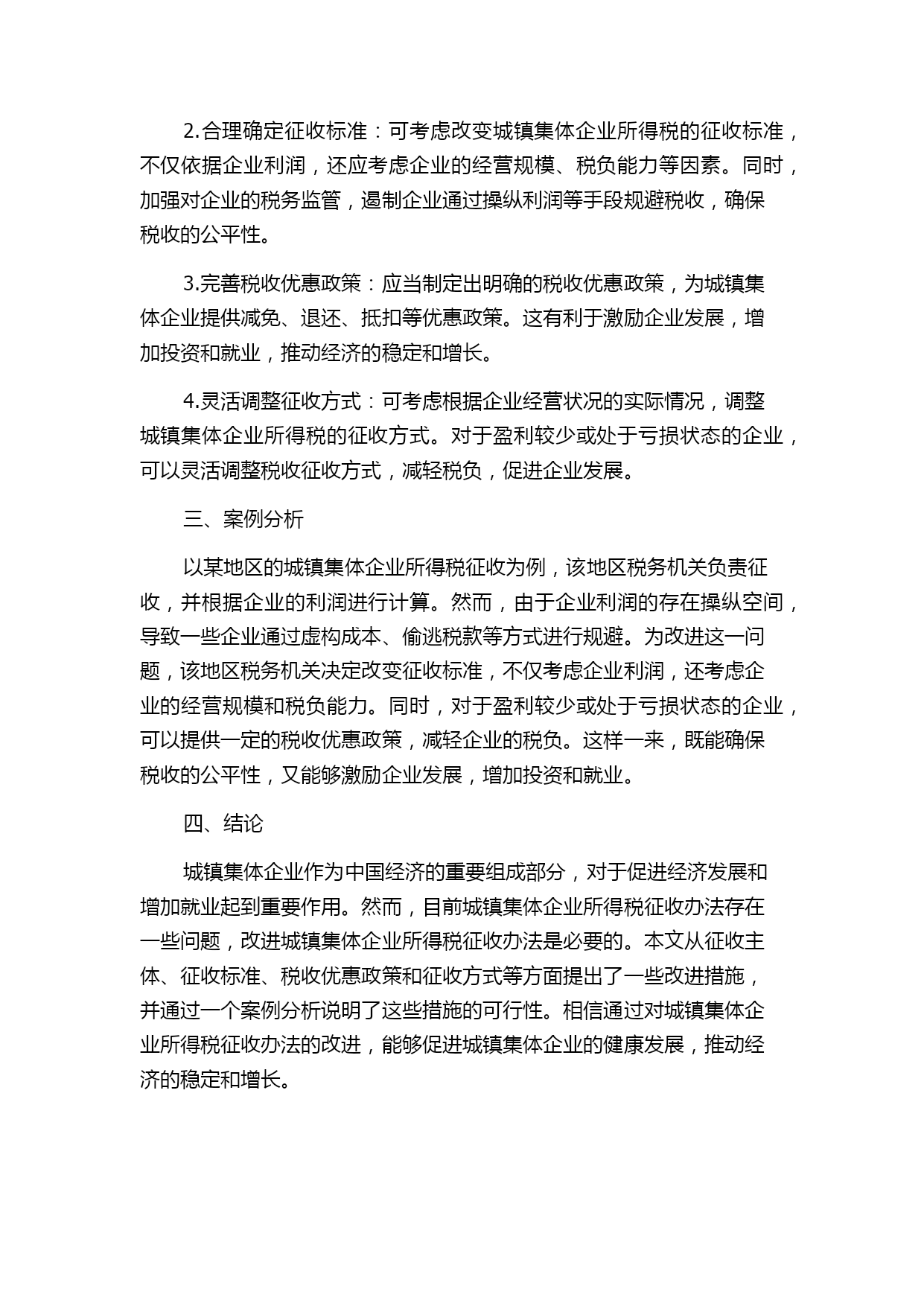 2.合理确定征收标准：可考虑改变城镇集体企业所得税的征收标准，不仅依据企业利润，还应考虑企业的经营规模、税负能力等因素。同时，加强对企业的税务监管，遏制企业通过操纵利润等手段规避税收，确保税收的公平性。

3.完善税收优惠政策：应当制定出明确的税收优惠政策，为城镇集体企业提供减免、退还、抵扣等优惠政策。这有利于激励企业发展，增加投资和就业，推动经济的稳定和增长。

4.灵活调整征收方式：可考虑根据企业经营状况的实际情况，调整城镇集体企业所得税的征收方式。对于盈利较少或处于亏损状态的企业，可以灵活调整税收征收方式，减轻税负，促进企业发展。

三、案例分析

以某地区的城镇集体企业所得税征收为例，该地区税务机关负责征收，并根据企业的利润进行计算。然而，由于企业利润的存在操纵空间，导致一些企业通过虚构成本、偷逃税款等方式进行规避。为改进这一问题，该地区税务机关决定改变征收标准，不仅考虑企业利润，还考虑企业的经营规模和税负能力。同时，对于盈利较少或处于亏损状态的企业，可以提供一定的税收优惠政策，减轻企业的税负。这样一来，既能确保税收的公平性，又能够激励企业发展，增加投资和就业。

四、结论

城镇集体企业作为中国经济的重要组成部分，对于促进经济发展和增加就业起到重要作用。然而，目前城镇集体企业所得税征收办法存在一些问题，改进城镇集体企业所得税征收办法是必要的。本文从征收主体、征收标准、税收优惠政策和征收方式等方面提出了一些改进措施，并通过一个案例分析说明了这些措施的可行性。相信通过对城镇集体企业所得税征收办法的改进，能够促进城镇集体企业的健康发展，推动经济的稳定和增长。